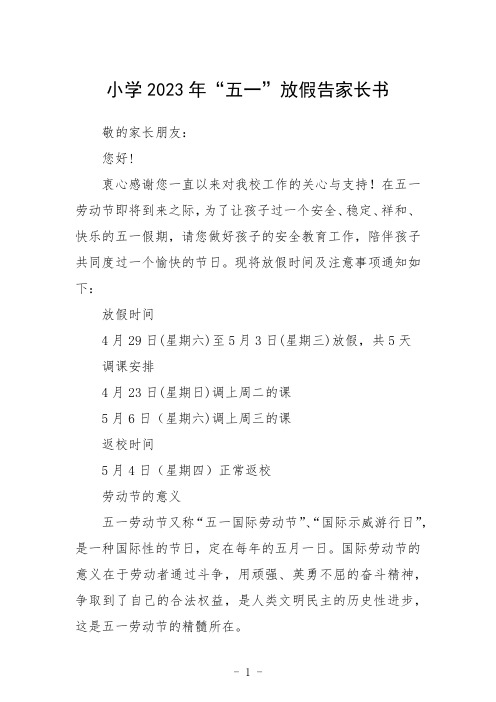 小学2023年“五一”放假告家长书

敬的家长朋友：

您好！

衷心感谢您一直以来对我校工作的关心与支持！在五一劳动节即将到来之际，为了让孩子过一个安全、稳定、祥和、快乐的五一假期，请您做好孩子的安全教育工作，陪伴孩子共同度过一个愉快的节日。现将放假时间及注意事项通知如下：

放假时间

4月29日(星期六)至5月3日(星期三)放假，共5天

调课安排

4月23日(星期日)调上周二的课

5月6日（星期六)调上周三的课

返校时间

5月4日（星期四）正常返校

劳动节的意义

五一劳动节又称“五一国际劳动节”、“国际示威游行日”，是一种国际性的节日，定在每年的五月一日。国际劳动节的意义在于劳动者通过斗争，用顽强、英勇不屈的奋斗精神，争取到了自己的合法权益，是人类文明民主的历史性进步，这是五一劳动节的精髓所在。

- 1 -